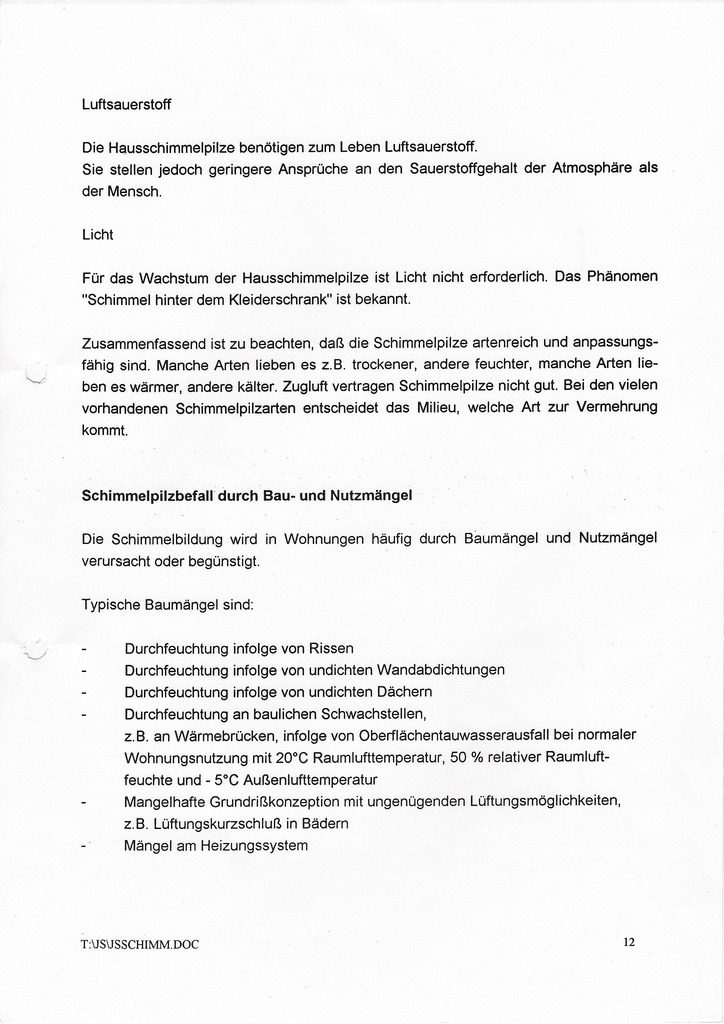 Luftsauerstoff

Die Hausschimmelpilze benötigen zum Leben Luftsauerstoff.
Sie stellen jedoch geringere Ansprüche an den Sauerstoffgehalt der Atmosphäre als der Mensch.

Licht

Für das Wachstum der Hausschimmelpilze ist Licht nicht erforderlich. Das Phänomen "Schimmel hinter dem Kleiderschrank" ist bekannt.

Zusammenfassend ist zu beachten, daß die Schimmelpilze artenreich und anpassungsfähig sind. Manche Arten lieben es z.B. trockener, andere feuchter, manche Arten lieben es wärmer, andere kälter. Zugluft vertragen Schimmelpilze nicht gut. Bei den vielen vorhandenen Schimmelpilzarten entscheidet das Milieu, welche Art zur Vermehrung kommt.

Schimmelpilzbefall durch Bau- und Nutzmängel

Die Schimmelbildung wird in Wohnungen häufig durch Baumängel und Nutzmängel verursacht oder begünstigt.

Typische Baumängel sind:

- Durchfeuchtung infolge von Rissen
- Durchfeuchtung infolge von undichten Wandabdichtungen
- Durchfeuchtung infolge von undichten Dächern
- Durchfeuchtung an baulichen Schwachstellen, z.B. an Wärmebrücken, infolge von Oberflächentauwasserausfall bei normaler Wohnungsnutzung mit 20°C Raumlufttemperatur, 50 % relativer Raumluftfeuchte und - 5°C Außenlufttemperatur
- Mangelhafte Grundrißkonzeption mit ungenügenden Lüftungsmöglichkeiten, z.B. Lüftungskurzschluß in Bädern
- Mängel am Heizungssystem

T:\JS\JSSCHIMM.DOC

12